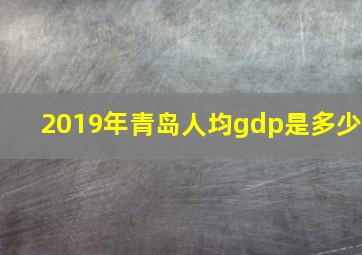 2019年青岛人均gdp是多少